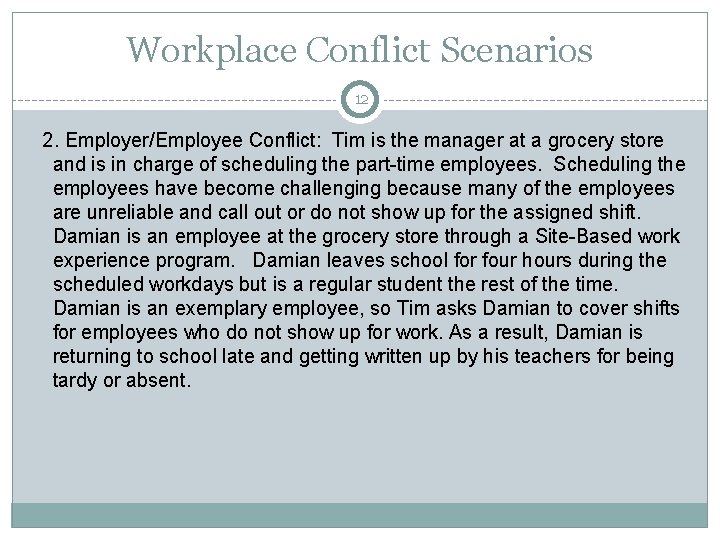 Workplace Conflict Scenarios

12

2. Employer/Employee Conflict: Tim is the manager at a grocery store and is in charge of scheduling the part-time employees. Scheduling the employees have become challenging because many of the employees are unreliable and call out or do not show up for the assigned shift. Damian is an employee at the grocery store through a Site-Based work experience program. Damian leaves school for four hours during the scheduled workdays but is a regular student the rest of the time. Damian is an exemplary employee, so Tim asks Damian to cover shifts for employees who do not show up for work. As a result, Damian is returning to school late and getting written up by his teachers for being tardy or absent.